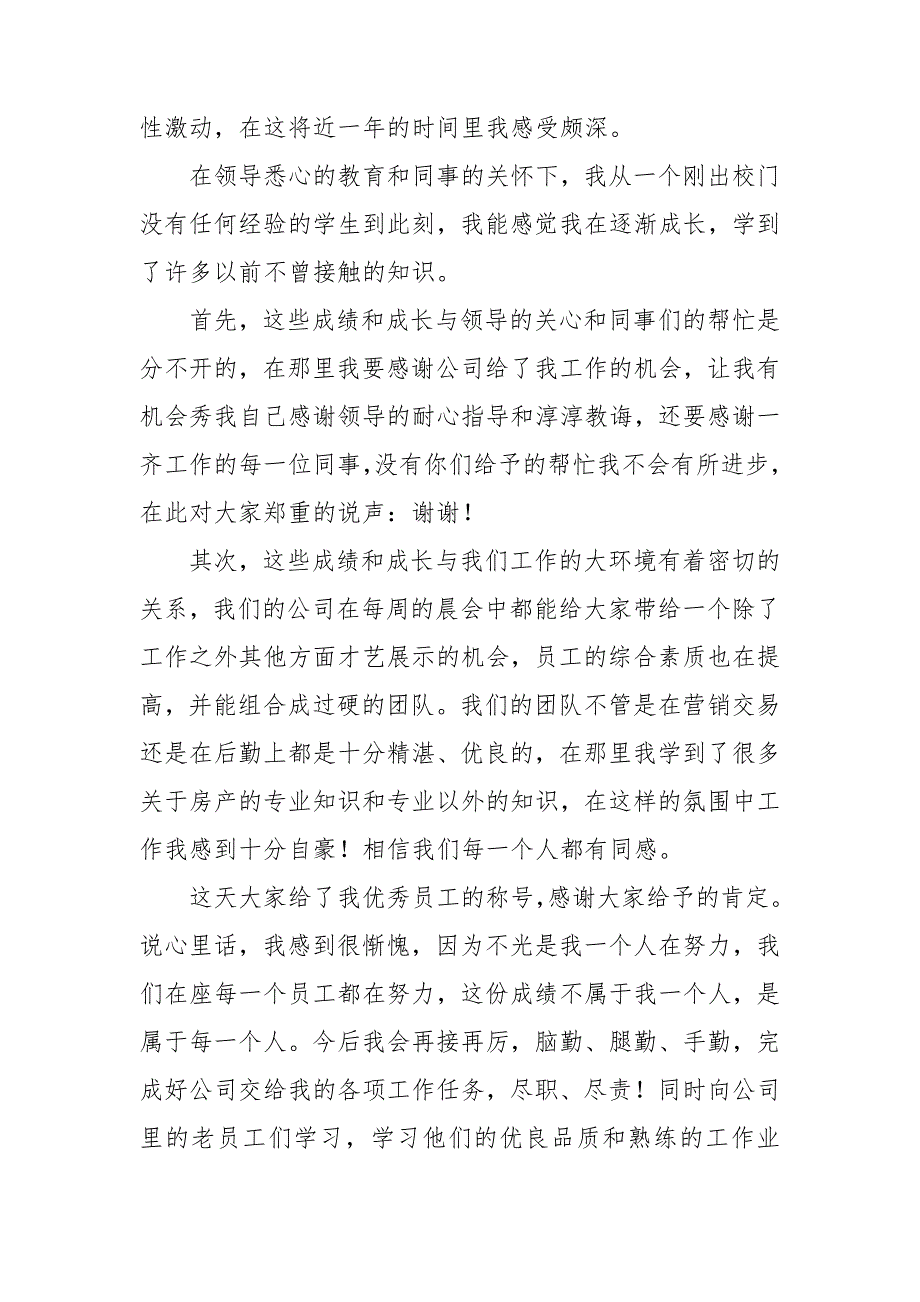 性激动，在这将近一年的时间里我感受颇深。

在领导悉心的教育和同事的关怀下，我从一个刚出校门没有任何经验的学生到此刻，我能感觉我在逐渐成长，学到了许多以前不曾接触的知识。

首先，这些成绩和成长与领导的关心和同事们的帮忙是分不开的，在那里我要感谢公司给了我工作的机会，让我有机会秀我自己感谢领导的耐心指导和淳淳教诲，还要感谢一齐工作的每一位同事，没有你们给予的帮忙我不会有所进步，在此对大家郑重的说声：谢谢！

其次，这些成绩和成长与我们工作的大环境有着密切的关系，我们的公司在每周的晨会中都能给大家带给一个除了工作之外其他方面才艺展示的机会，员工的综合素质也在提高，并能组合成过硬的团队。我们的团队不管是在营销交易还是在后勤上都是十分精湛、优良的，在那里我学到了很多关于房产的专业知识和专业以外的知识，在这样的氛围中工作我感到十分自豪！相信我们每一个人都有同感。

这天大家给了我优秀员工的称号，感谢大家给予的肯定。说心里话，我感到很惭愧，因为不光是我一个人在努力，我们在座每一个员工都在努力，这份成绩不属于我一个人，是属于每一个人。今后我会再接再厉，脑勤、腿勤、手勤，完成好公司交给我的各项工作任务，尽职、尽责！同时向公司里的老员工们学习，学习他们的优良品质和熟练的工作业